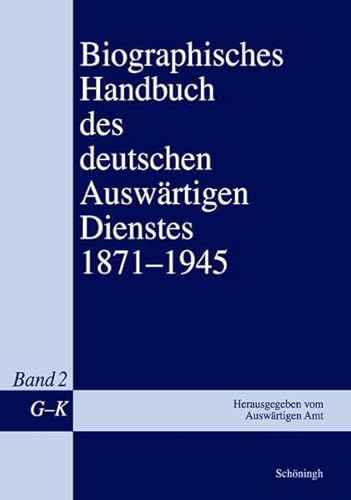 Biographisches Handbuch des deutschen Auswärtigen Dienstes 1871–1945

Band 2

G–K

Herausgegeben vom Auswärtigen Amt

Schöningh